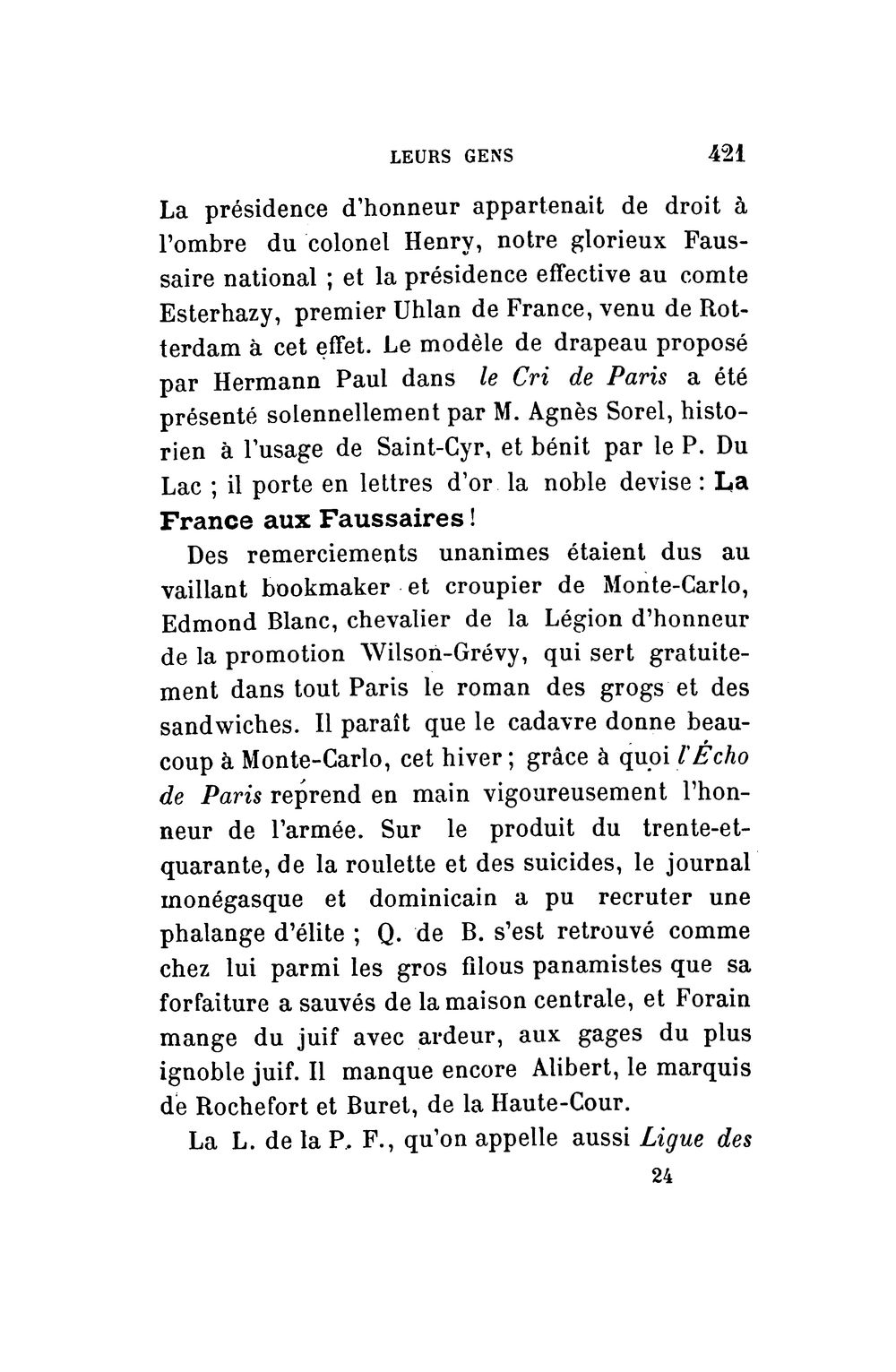 LEURS GENS 421

La présidence d'honneur appartenait de droit à l'ombre du colonel Henry, notre glorieux Faussaire national ; et la présidence effective au comte Esterhazy, premier Uhlan de France, venu de Rotterdam à cet effet. Le modèle de drapeau proposé par Hermann Paul dans le Cri de Paris a été présenté solennellement par M. Agnès Sorel, historien à l'usage de Saint-Cyr, et bénit par le P. Du Lac ; il porte en lettres d'or la noble devise : La France aux Faussaires !

Des remerciements unanimes étaient dus au vaillant bookmaker et croupier de Monte-Carlo, Edmond Blanc, chevalier de la Légion d'honneur de la promotion Wilson-Grévy, qui sert gratuitement dans tout Paris le roman des grogs et des sandwiches. Il paraît que le cadavre donne beaucoup à Monte-Carlo, cet hiver ; grâce à quoi l'Écho de Paris reprend en main vigoureusement l'honneur de l'armée. Sur le produit du trente-et-quarante, de la roulette et des suicides, le journal monégasque et dominicain a pu recruter une phalange d'élite ; Q. de B. s'est retrouvé comme chez lui parmi les gros filous panamistes que sa forfaiture a sauvés de la maison centrale, et Forain mange du juif avec ardeur, aux gages du plus ignoble juif. Il manque encore Alibert, le marquis de Rochefort et Buret, de la Haute-Cour.

La L. de la P. F., qu'on appelle aussi Ligue des

24